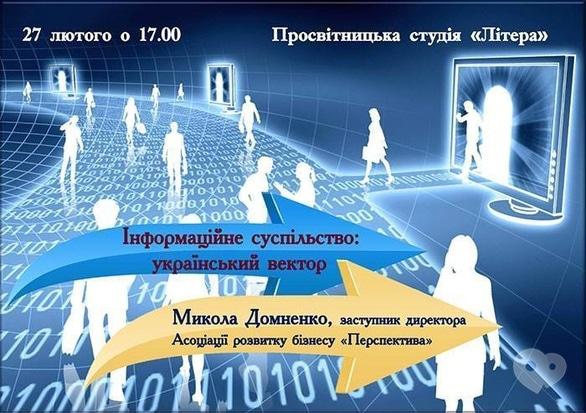 27 лютого о 17.00

Просвітницька студія «Літера»

Інформаційне суспільство: український вектор

Микола Домненко, заступник директора Асоціації розвитку бізнесу «Перспектива»